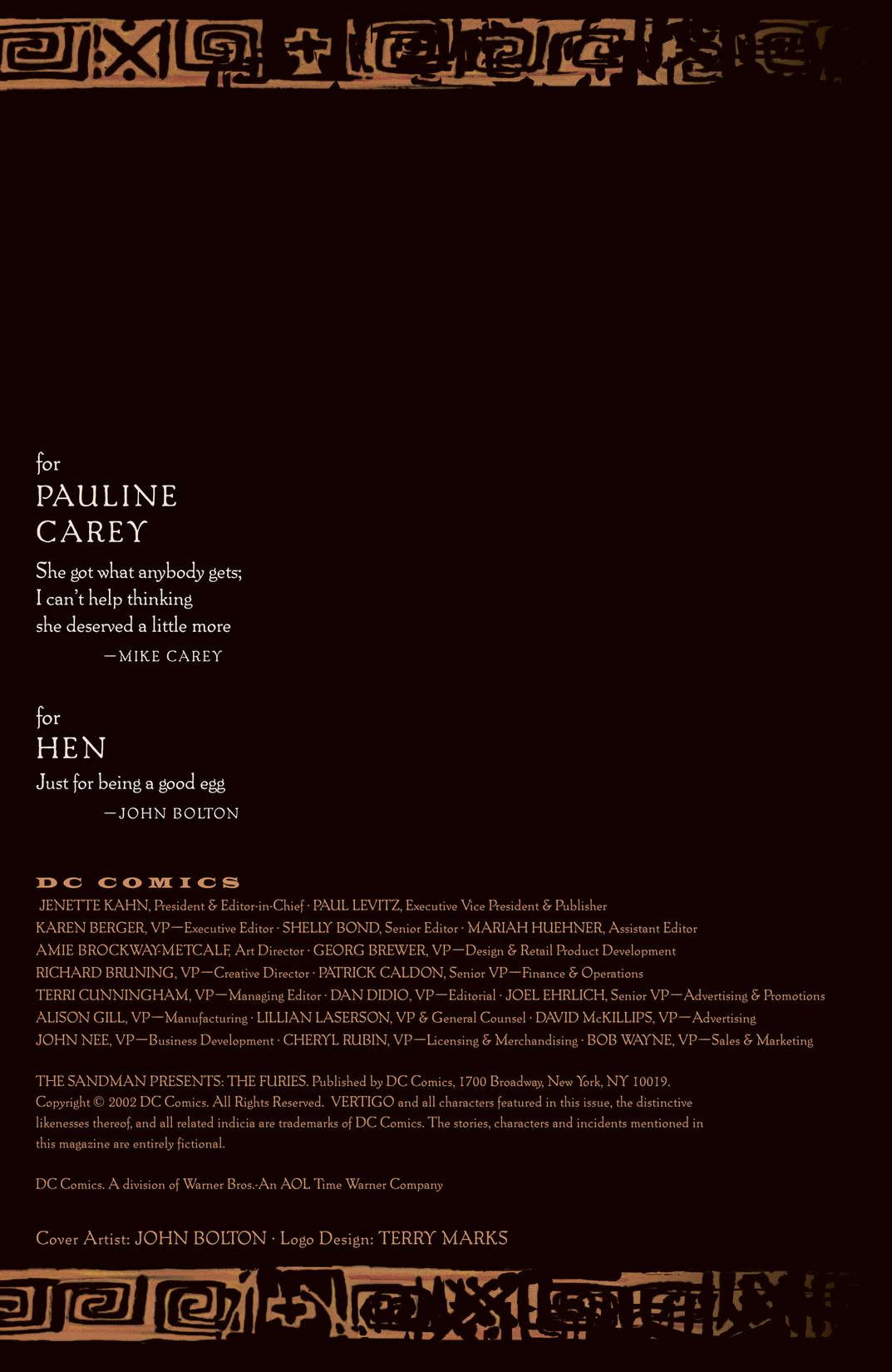 for
PAULINE
CAREY

She got what anybody gets;
I can't help thinking
she deserved a little more
—MIKE CAREY

for
HEN

Just for being a good egg
—JOHN BOLTON

DC COMICS

JENETTE KAHN, President & Editor-in-Chief · PAUL LEVITZ, Executive Vice President & Publisher
KAREN BERGER, VP—Executive Editor · SHELLY BOND, Senior Editor · MARIAH HUEHNER, Assistant Editor
AMIE BROCKWAY-METCALF, Art Director · GEORG BREWER, VP—Design & Retail Product Development
RICHARD BRUNING, VP—Creative Director · PATRICK CALDON, Senior VP—Finance & Operations
TERRI CUNNINGHAM, VP—Managing Editor · DAN DIDIO, VP—Editorial · JOEL EHRLICH, Senior VP—Advertising & Promotions
ALISON GILL, VP—Manufacturing · LILLIAN LASERSON, VP & General Counsel · DAVID McKILLIPS, VP—Advertising
JOHN NEE, VP—Business Development · CHERYL RUBIN, VP—Licensing & Merchandising · BOB WAYNE, VP—Sales & Marketing

THE SANDMAN PRESENTS: THE FURIES. Published by DC Comics, 1700 Broadway, New York, NY 10019. Copyright © 2002 DC Comics. All Rights Reserved. VERTIGO and all characters featured in this issue, the distinctive likenesses thereof, and all related indicia are trademarks of DC Comics. The stories, characters and incidents mentioned in this magazine are entirely fictional.

DC Comics. A division of Warner Bros.-An AOL Time Warner Company

Cover Artist: JOHN BOLTON · Logo Design: TERRY MARKS